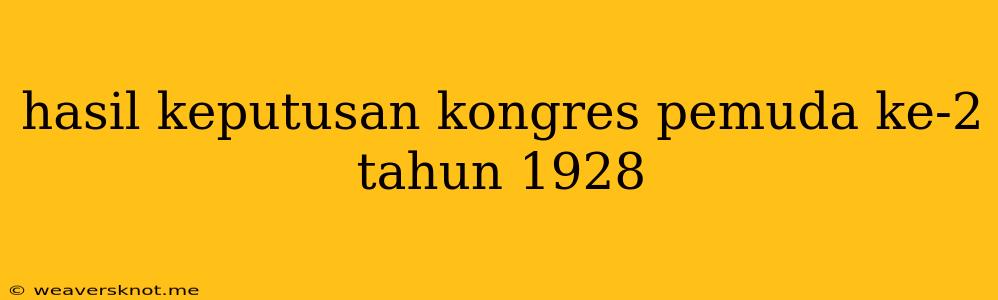 hasil keputusan kongres pemuda ke-2 tahun 1928

© weaversknot.me